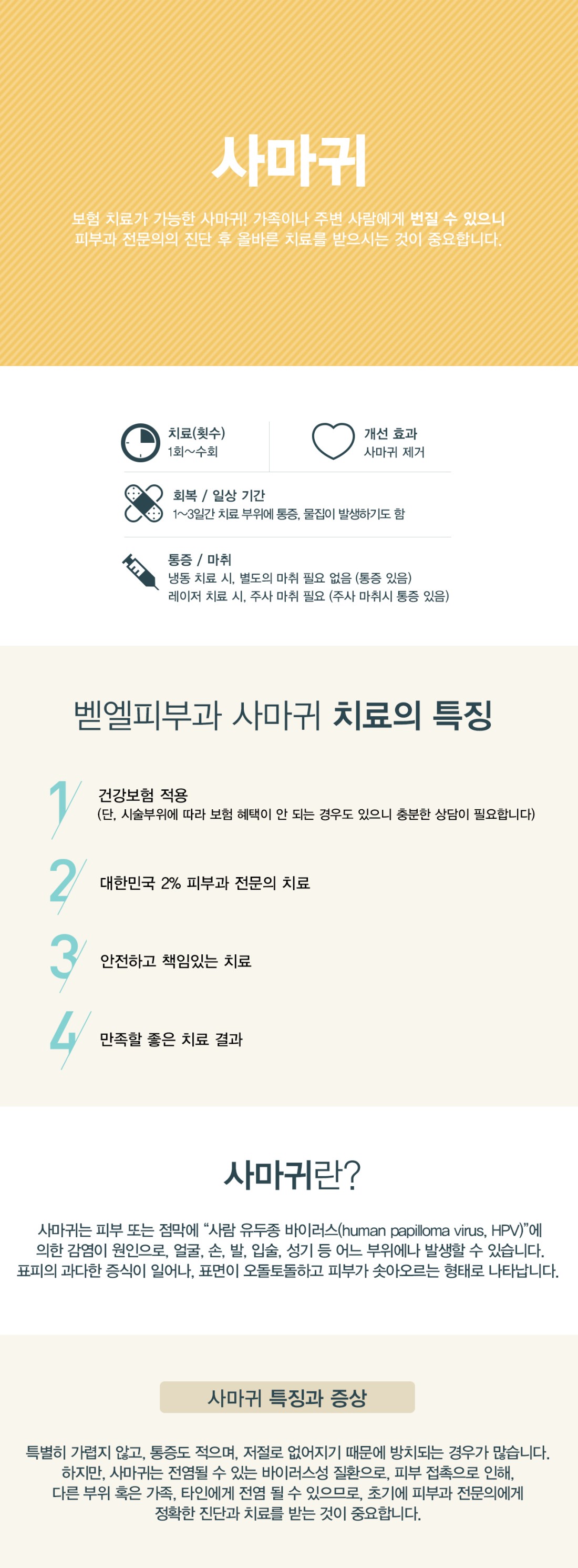 사마귀

보험 치료가 가능한 사마귀! 가족이나 주변 사람에게 번질 수 있으니 피부과 전문의의 진단 후 올바른 치료를 받으시는 것이 중요합니다.

치료(횟수)
1회~수회

개선 효과
사마귀 제거

회복 / 일상 기간
1~3일간 치료 부위에 통증, 물집이 발생하기도 함

통증 / 마취
냉동 치료 시, 별도의 마취 필요 없음 (통증 있음)
레이저 치료 시, 주사 마취 필요 (주사 마취시 통증 있음)

벧엘피부과 사마귀 치료의 특징

1 건강보험 적용
(단, 시술부위에 따라 보험 혜택이 안 되는 경우도 있으니 충분한 상담이 필요합니다)

2 대한민국 2% 피부과 전문의 치료

3 안전하고 책임있는 치료

4 만족할 좋은 치료 결과

사마귀란?

사마귀는 피부 또는 점막에 "사람 유두종 바이러스(human papilloma virus, HPV)"에 의한 감염이 원인으로, 얼굴, 손, 발, 입술, 성기 등 어느 부위에나 발생할 수 있습니다. 표피의 과다한 증식이 일어나, 표면이 오돌토돌하고 피부가 솟아오르는 형태로 나타납니다.

사마귀 특징과 증상

특별히 가렵지 않고, 통증도 적으며, 저절로 없어지기 때문에 방치되는 경우가 많습니다. 하지만, 사마귀는 전염될 수 있는 바이러스성 질환으로, 피부 접촉으로 인해, 다른 부위 혹은 가족, 타인에게 전염 될 수 있으므로, 초기에 피부과 전문의에게 정확한 진단과 치료를 받는 것이 중요합니다.